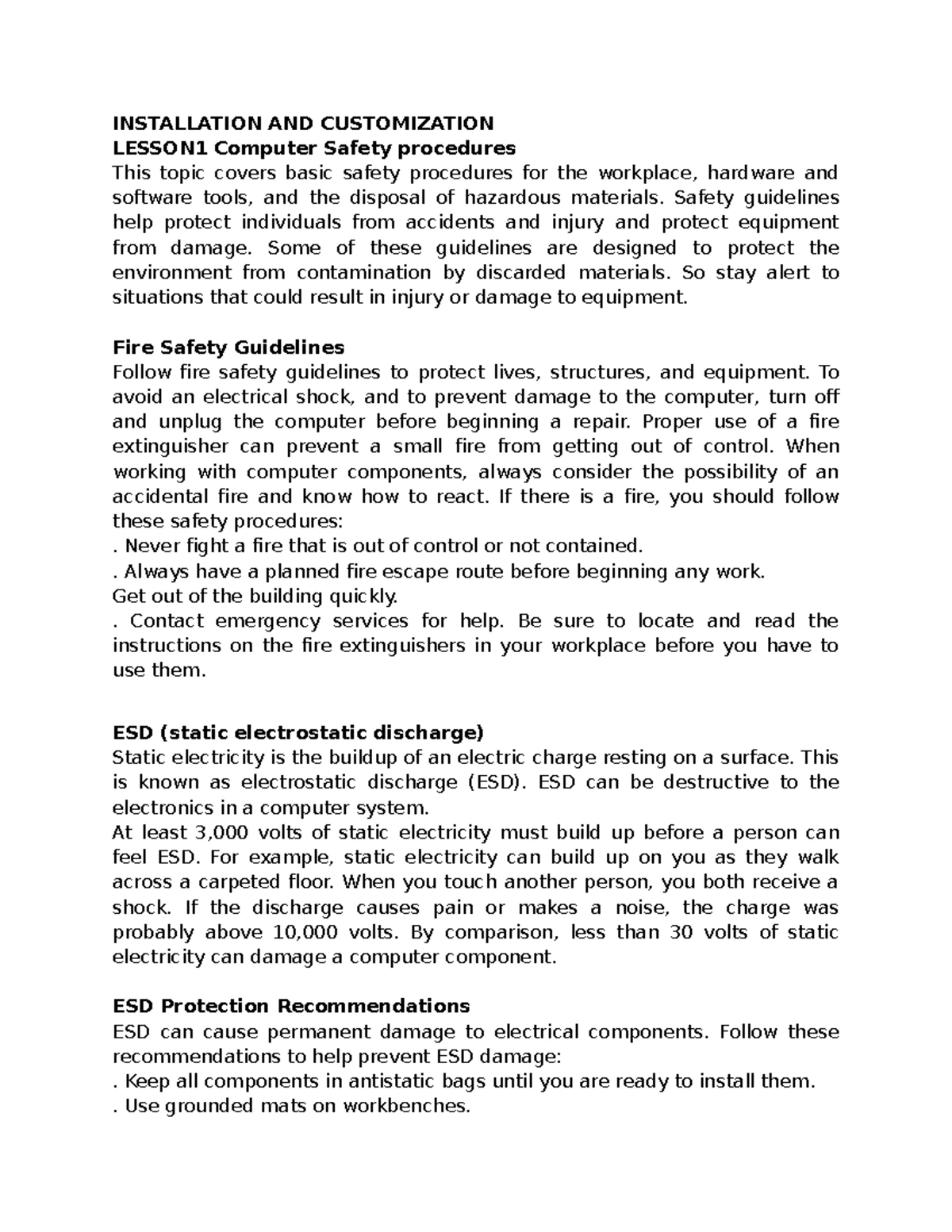 INSTALLATION AND CUSTOMIZATION
LESSON1 Computer Safety procedures
This topic covers basic safety procedures for the workplace, hardware and software tools, and the disposal of hazardous materials. Safety guidelines help protect individuals from accidents and injury and protect equipment from damage. Some of these guidelines are designed to protect the environment from contamination by discarded materials. So stay alert to situations that could result in injury or damage to equipment.

Fire Safety Guidelines
Follow fire safety guidelines to protect lives, structures, and equipment. To avoid an electrical shock, and to prevent damage to the computer, turn off and unplug the computer before beginning a repair. Proper use of a fire extinguisher can prevent a small fire from getting out of control. When working with computer components, always consider the possibility of an accidental fire and know how to react. If there is a fire, you should follow these safety procedures:
. Never fight a fire that is out of control or not contained.
. Always have a planned fire escape route before beginning any work.
Get out of the building quickly.
. Contact emergency services for help. Be sure to locate and read the instructions on the fire extinguishers in your workplace before you have to use them.

ESD (static electrostatic discharge)
Static electricity is the buildup of an electric charge resting on a surface. This is known as electrostatic discharge (ESD). ESD can be destructive to the electronics in a computer system.
At least 3,000 volts of static electricity must build up before a person can feel ESD. For example, static electricity can build up on you as they walk across a carpeted floor. When you touch another person, you both receive a shock. If the discharge causes pain or makes a noise, the charge was probably above 10,000 volts. By comparison, less than 30 volts of static electricity can damage a computer component.

ESD Protection Recommendations
ESD can cause permanent damage to electrical components. Follow these recommendations to help prevent ESD damage:
. Keep all components in antistatic bags until you are ready to install them.
. Use grounded mats on workbenches.